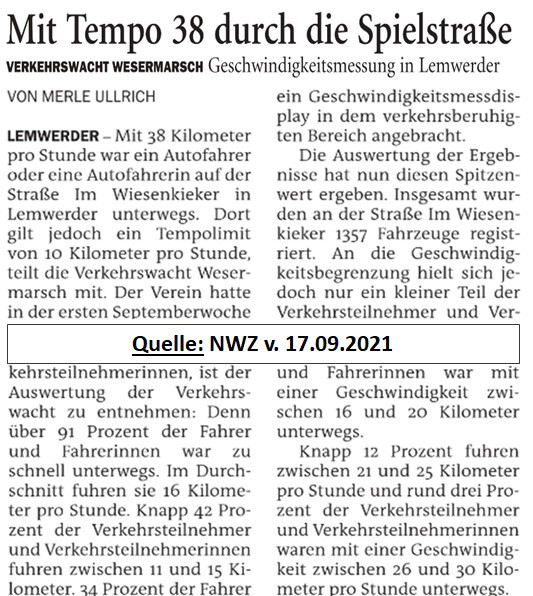 Mit Tempo 38 durch die Spielstraße

VERKEHRSWACHT WESERMARSCH Geschwindigkeitsmessung in Lemwerder

VON MERLE ULLRICH

LEMWERDER – Mit 38 Kilometer pro Stunde war ein Autofahrer oder eine Autofahrerin auf der Straße Im Wiesenkieker in Lemwerder unterwegs. Dort gilt jedoch ein Tempolimit von 10 Kilometer pro Stunde, teilt die Verkehrswacht Wesermarsch mit. Der Verein hatte in der ersten Septemberwoche

kehrsteilnehmerinnen, ist der Auswertung der Verkehrswacht zu entnehmen: Denn über 91 Prozent der Fahrer und Fahrerinnen war zu schnell unterwegs. Im Durchschnitt fuhren sie 16 Kilometer pro Stunde. Knapp 42 Prozent der Verkehrsteilnehmer und Verkehrsteilnehmerinnen fuhren zwischen 11 und 15 Kilometer. 34 Prozent der Fahrer

ein Geschwindigkeitsmessdisplay in dem verkehrsberuhigten Bereich angebracht.

Die Auswertung der Ergebnisse hat nun diesen Spitzenwert ergeben. Insgesamt wurden an der Straße Im Wiesenkieker 1357 Fahrzeuge registriert. An die Geschwindigkeitsbegrenzung hielt sich jedoch nur ein kleiner Teil der Verkehrsteilnehmer und Ver-

und Fahrerinnen war mit einer Geschwindigkeit zwischen 16 und 20 Kilometer unterwegs.

Knapp 12 Prozent fuhren zwischen 21 und 25 Kilometer pro Stunde und rund drei Prozent der Verkehrsteilnehmer und Verkehrsteilnehmerinnen waren mit einer Geschwindigkeit zwischen 26 und 30 Kilometer pro Stunde unterwegs.

Quelle: NWZ v. 17.09.2021